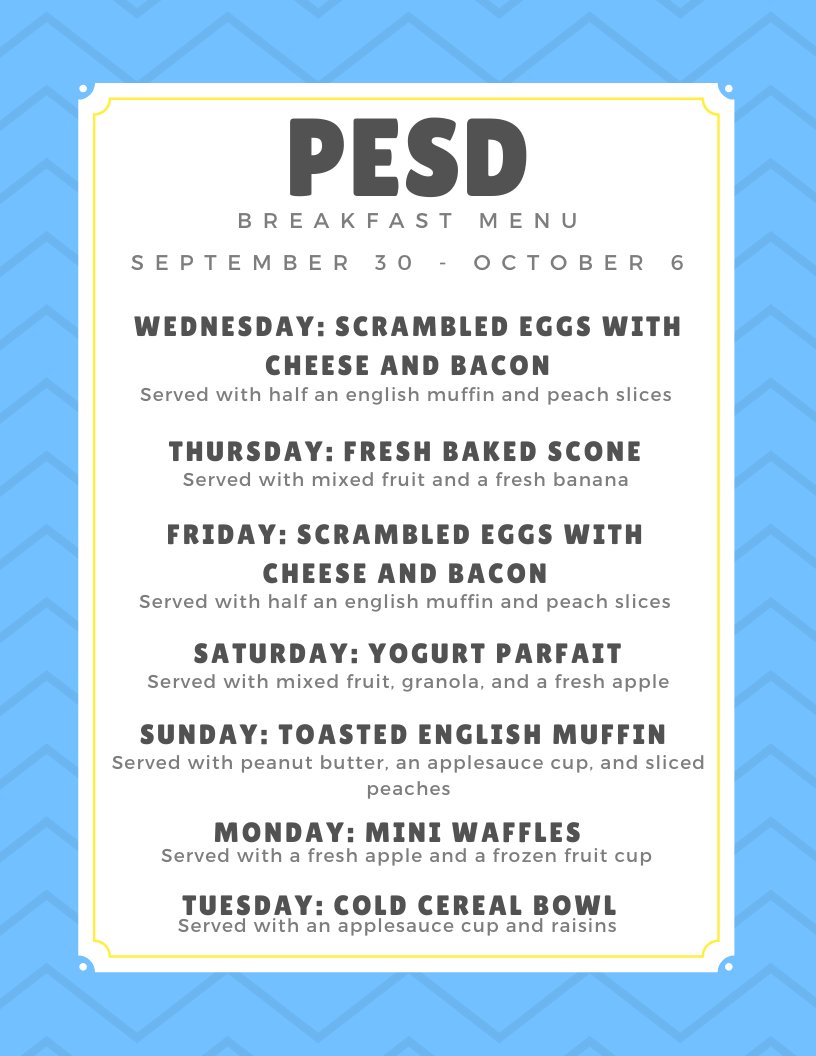 PESD

BREAKFAST MENU

SEPTEMBER 30 - OCTOBER 6

WEDNESDAY: SCRAMBLED EGGS WITH CHEESE AND BACON
Served with half an english muffin and peach slices

THURSDAY: FRESH BAKED SCONE
Served with mixed fruit and a fresh banana

FRIDAY: SCRAMBLED EGGS WITH CHEESE AND BACON
Served with half an english muffin and peach slices

SATURDAY: YOGURT PARFAIT
Served with mixed fruit, granola, and a fresh apple

SUNDAY: TOASTED ENGLISH MUFFIN
Served with peanut butter, an applesauce cup, and sliced peaches

MONDAY: MINI WAFFLES
Served with a fresh apple and a frozen fruit cup

TUESDAY: COLD CEREAL BOWL
Served with an applesauce cup and raisins